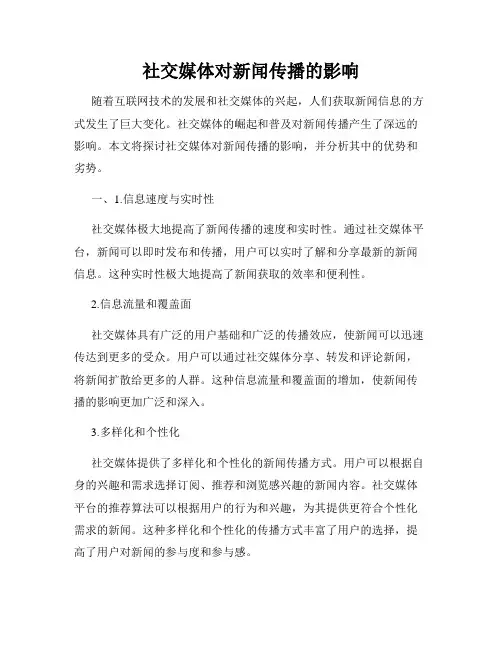 社交媒体对新闻传播的影响

随着互联网技术的发展和社交媒体的兴起，人们获取新闻信息的方式发生了巨大变化。社交媒体的崛起和普及对新闻传播产生了深远的影响。本文将探讨社交媒体对新闻传播的影响，并分析其中的优势和劣势。

一、1.信息速度与实时性

社交媒体极大地提高了新闻传播的速度和实时性。通过社交媒体平台，新闻可以即时发布和传播，用户可以实时了解和分享最新的新闻信息。这种实时性极大地提高了新闻获取的效率和便利性。

2.信息流量和覆盖面

社交媒体具有广泛的用户基础和广泛的传播效应，使新闻可以迅速传达到更多的受众。用户可以通过社交媒体分享、转发和评论新闻，将新闻扩散给更多的人群。这种信息流量和覆盖面的增加，使新闻传播的影响更加广泛和深入。

3.多样化和个性化

社交媒体提供了多样化和个性化的新闻传播方式。用户可以根据自身的兴趣和需求选择订阅、推荐和浏览感兴趣的新闻内容。社交媒体平台的推荐算法可以根据用户的行为和兴趣，为其提供更符合个性化需求的新闻。这种多样化和个性化的传播方式丰富了用户的选择，提高了用户对新闻的参与度和参与感。